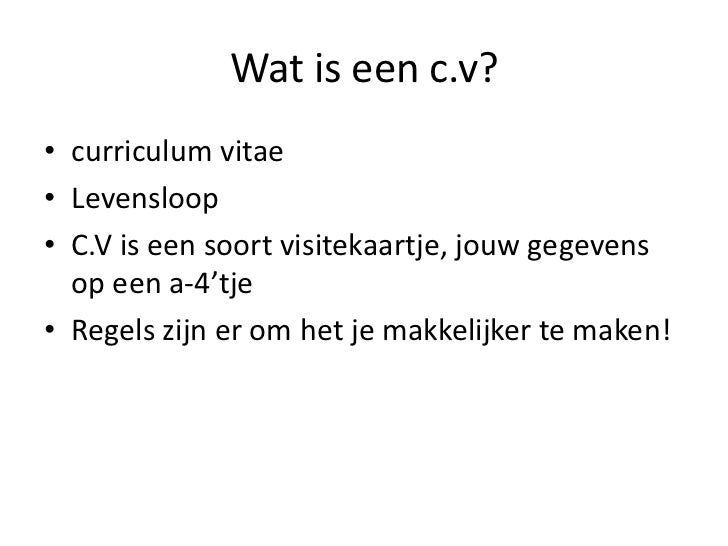 Wat is een c.v?

• curriculum vitae
• Levensloop
• C.V is een soort visitekaartje, jouw gegevens op een a-4'tje
• Regels zijn er om het je makkelijker te maken!